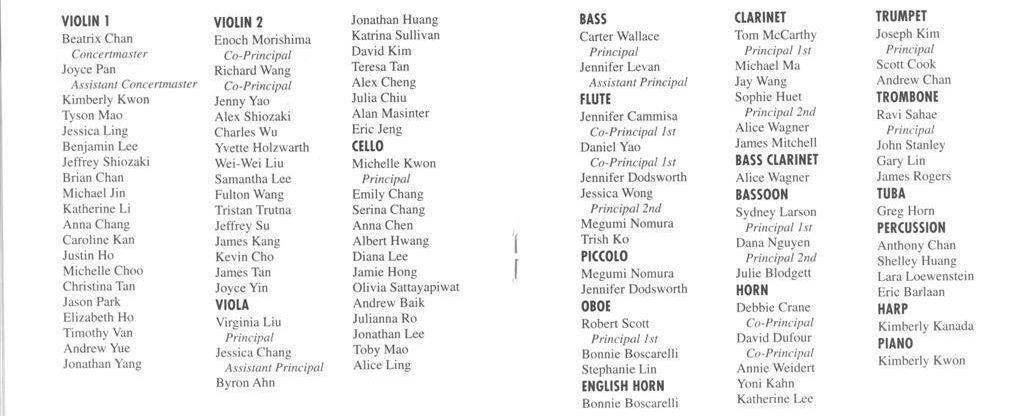 VIOLIN 1
Beatrix Chan
Concertmaster
Joyce Pan
Assistant Concertmaster
Kimberly Kwon
Tyson Mao
Jessica Ling
Benjamin Lee
Jeffrey Shiozaki
Brian Chan
Michael Jin
Katherine Li
Anna Chang
Caroline Kan
Justin Ho
Michelle Choo
Christina Tan
Jason Park
Elizabeth Ho
Timothy Van
Andrew Yue
Jonathan Yang

VIOLIN 2
Enoch Morishima
Co-Principal
Richard Wang
Co-Principal
Jenny Yao
Alex Shiozaki
Charles Wu
Yvette Holzwarth
Wei-Wei Liu
Samantha Lee
Fulton Wang
Tristan Trutna
Jeffrey Su
James Kang
Kevin Cho
James Tan
Joyce Yin

VIOLA
Virginia Liu
Principal
Jessica Chang
Assistant Principal
Byron Ahn

Jonathan Huang
Katrina Sullivan
David Kim
Teresa Tan
Alex Cheng
Julia Chiu
Alan Masinter
Eric Jeng

CELLO
Michelle Kwon
Principal
Emily Chang
Serina Chang
Anna Chen
Albert Hwang
Diana Lee
Jamie Hong
Olivia Sattayapiwat
Andrew Baik
Julianna Ro
Jonathan Lee
Toby Mao
Alice Ling

BASS
Carter Wallace
Principal
Jennifer Levan
Assistant Principal

FLUTE
Jennifer Cammisa
Co-Principal 1st
Daniel Yao
Co-Principal 1st
Jennifer Dodsworth
Jessica Wong
Principal 2nd
Megumi Nomura
Trish Ko

PICCOLO
Megumi Nomura
Jennifer Dodsworth

OBOE
Robert Scott
Principal 1st
Bonnie Boscarelli
Stephanie Lin

ENGLISH HORN
Bonnie Boscarelli

CLARINET
Tom McCarthy
Principal 1st
Michael Ma
Jay Wang
Sophie Huet
Principal 2nd
Alice Wagner
James Mitchell

BASS CLARINET
Alice Wagner

BASSOON
Sydney Larson
Principal 1st
Dana Nguyen
Principal 2nd
Julie Blodgett

HORN
Debbie Crane
Co-Principal
David Dufour
Co-Principal
Annie Weidert
Yoni Kahn
Katherine Lee

TRUMPET
Joseph Kim
Principal
Scott Cook
Andrew Chan

TROMBONE
Ravi Sahae
Principal
John Stanley
Gary Lin
James Rogers

TUBA
Greg Horn

PERCUSSION
Anthony Chan
Shelley Huang
Lara Loewenstein
Eric Barlaan

HARP
Kimberly Kanada

PIANO
Kimberly Kwon